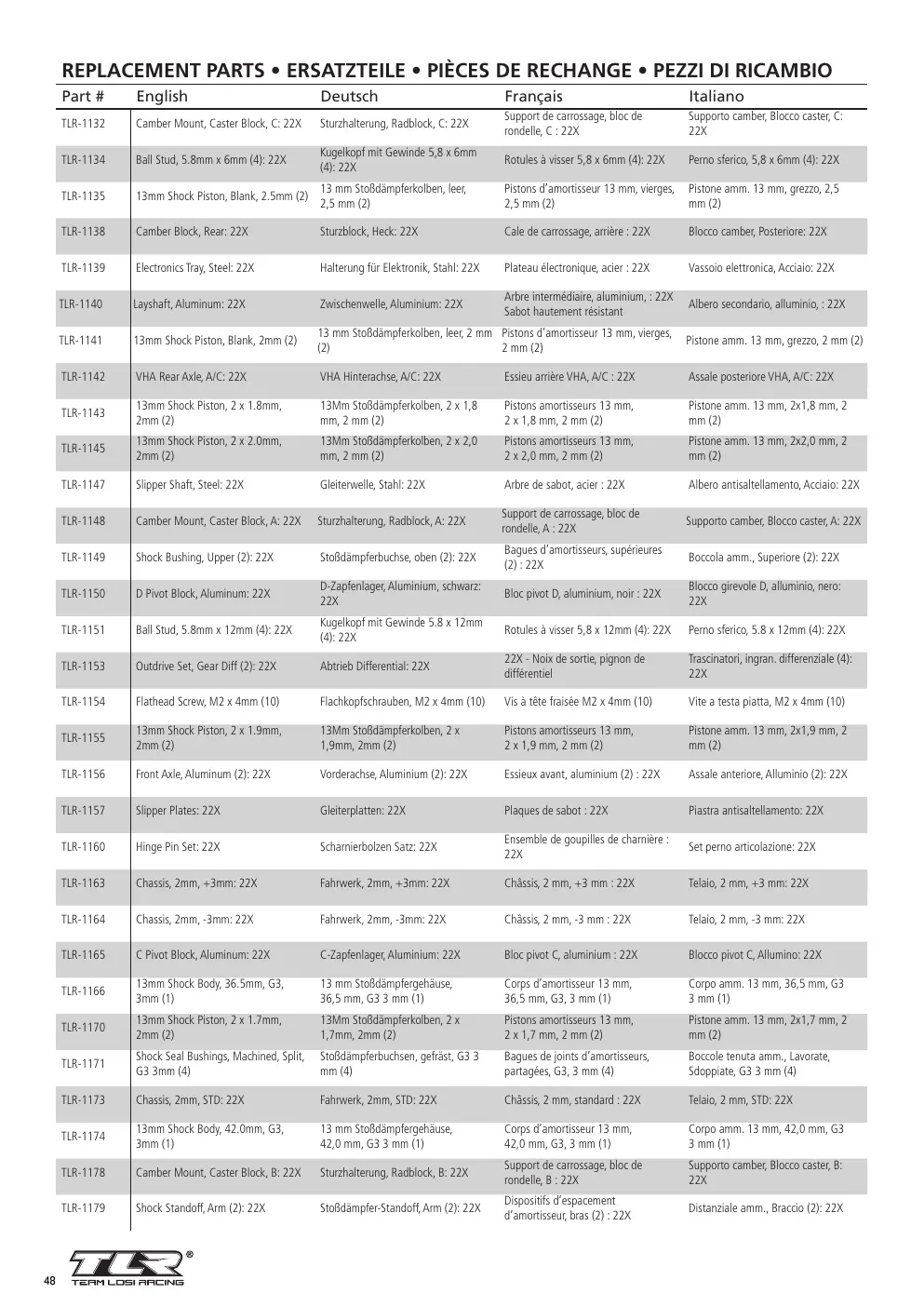 REPLACEMENT PARTS • ERSATZTEILE • PIÈCES DE RECHANGE • PEZZI DI RICAMBIO

| Part # | English | Deutsch | Français | Italiano |
|---|---|---|---|---|
| TLR-1132 | Camber Mount, Caster Block, C: 22X | Sturzhalterung, Radblock, C: 22X | Support de carrossage, bloc de rondelle, C : 22X | Supporto camber, Blocco caster, C: 22X |
| TLR-1134 | Ball Stud, 5.8mm x 6mm (4): 22X | Kugelkopf mit Gewinde 5,8 x 6mm (4): 22X | Rotules à visser 5,8 x 6mm (4): 22X | Perno sferico, 5,8 x 6mm (4): 22X |
| TLR-1135 | 13mm Shock Piston, Blank, 2.5mm (2) | 13 mm Stoßdämpferkolben, leer, 2,5 mm (2) | Pistons d'amortisseur 13 mm, vierges, 2,5 mm (2) | Pistone amm. 13 mm, grezzo, 2,5 mm (2) |
| TLR-1138 | Camber Block, Rear: 22X | Sturzblock, Heck: 22X | Cale de carrossage, arrière : 22X | Blocco camber, Posteriore: 22X |
| TLR-1139 | Electronics Tray, Steel: 22X | Halterung für Elektronik, Stahl: 22X | Plateau électronique, acier : 22X | Vassoio elettronica, Acciaio: 22X |
| TLR-1140 | Layshaft, Aluminum: 22X | Zwischenwelle, Aluminium: 22X | Arbre intermédiaire, aluminium, : 22X Sabot hautement résistant | Albero secondario, alluminio, : 22X |
| TLR-1141 | 13mm Shock Piston, Blank, 2mm (2) | 13 mm Stoßdämpferkolben, leer, 2 mm (2) | Pistons d'amortisseur 13 mm, vierges, 2 mm (2) | Pistone amm. 13 mm, grezzo, 2 mm (2) |
| TLR-1142 | VHA Rear Axle, A/C: 22X | VHA Hinterachse, A/C: 22X | Essieu arrière VHA, A/C : 22X | Assale posteriore VHA, A/C: 22X |
| TLR-1143 | 13mm Shock Piston, 2 x 1.8mm, 2mm (2) | 13Mm Stoßdämpferkolben, 2 x 1,8 mm, 2 mm (2) | Pistons amortisseurs 13 mm, 2 x 1,8 mm, 2 mm (2) | Pistone amm. 13 mm, 2x1,8 mm, 2 mm (2) |
| TLR-1145 | 13mm Shock Piston, 2 x 2.0mm, 2mm (2) | 13Mm Stoßdämpferkolben, 2 x 2,0 mm, 2 mm (2) | Pistons amortisseurs 13 mm, 2 x 2,0 mm, 2 mm (2) | Pistone amm. 13 mm, 2x2,0 mm, 2 mm (2) |
| TLR-1147 | Slipper Shaft, Steel: 22X | Gleiterwelle, Stahl: 22X | Arbre de sabot, acier : 22X | Albero antisaltellamento, Acciaio: 22X |
| TLR-1148 | Camber Mount, Caster Block, A: 22X | Sturzhalterung, Radblock, A: 22X | Support de carrossage, bloc de rondelle, A : 22X | Supporto camber, Blocco caster, A: 22X |
| TLR-1149 | Shock Bushing, Upper (2): 22X | Stoßdämpferbuchse, oben (2): 22X | Bagues d'amortisseurs, supérieures (2) : 22X | Boccola amm., Superiore (2): 22X |
| TLR-1150 | D Pivot Block, Aluminum: 22X | D-Zapfenlager, Aluminium, schwarz: 22X | Bloc pivot D, aluminium, noir : 22X | Blocco girevole D, alluminio, nero: 22X |
| TLR-1151 | Ball Stud, 5.8mm x 12mm (4): 22X | Kugelkopf mit Gewinde 5.8 x 12mm (4): 22X | Rotules à visser 5,8 x 12mm (4): 22X | Perno sferico, 5.8 x 12mm (4): 22X |
| TLR-1153 | Outdrive Set, Gear Diff (2): 22X | Abtrieb Differential: 22X | 22X - Noix de sortie, pignon de différentiel | Trascinatori, ingran. differenziale (4): 22X |
| TLR-1154 | Flathead Screw, M2 x 4mm (10) | Flachkopfschrauben, M2 x 4mm (10) | Vis à tête fraisée M2 x 4mm (10) | Vite a testa piatta, M2 x 4mm (10) |
| TLR-1155 | 13mm Shock Piston, 2 x 1.9mm, 2mm (2) | 13Mm Stoßdämpferkolben, 2 x 1,9mm, 2mm (2) | Pistons amortisseurs 13 mm, 2 x 1,9 mm, 2 mm (2) | Pistone amm. 13 mm, 2x1,9 mm, 2 mm (2) |
| TLR-1156 | Front Axle, Aluminum (2): 22X | Vorderachse, Aluminium (2): 22X | Essieux avant, aluminium (2) : 22X | Assale anteriore, Alluminio (2): 22X |
| TLR-1157 | Slipper Plates: 22X | Gleiterplatten: 22X | Plaques de sabot : 22X | Piastra antisaltellamento: 22X |
| TLR-1160 | Hinge Pin Set: 22X | Scharnierbolzen Satz: 22X | Ensemble de goupilles de charnière : 22X | Set perno articolazione: 22X |
| TLR-1163 | Chassis, 2mm, +3mm: 22X | Fahrwerk, 2mm, +3mm: 22X | Châssis, 2 mm, +3 mm : 22X | Telaio, 2 mm, +3 mm: 22X |
| TLR-1164 | Chassis, 2mm, -3mm: 22X | Fahrwerk, 2mm, -3mm: 22X | Châssis, 2 mm, -3 mm : 22X | Telaio, 2 mm, -3 mm: 22X |
| TLR-1165 | C Pivot Block, Aluminum: 22X | C-Zapfenlager, Aluminium: 22X | Bloc pivot C, aluminium : 22X | Blocco pivot C, Allumino: 22X |
| TLR-1166 | 13mm Shock Body, 36.5mm, G3, 3mm (1) | 13 mm Stoßdämpfergehäuse, 36,5 mm, G3 3 mm (1) | Corps d'amortisseur 13 mm, 36,5 mm, G3, 3 mm (1) | Corpo amm. 13 mm, 36,5 mm, G3 3 mm (1) |
| TLR-1170 | 13mm Shock Piston, 2 x 1.7mm, 2mm (2) | 13Mm Stoßdämpferkolben, 2 x 1,7mm, 2mm (2) | Pistons amortisseurs 13 mm, 2 x 1,7 mm, 2 mm (2) | Pistone amm. 13 mm, 2x1,7 mm, 2 mm (2) |
| TLR-1171 | Shock Seal Bushings, Machined, Split, G3 3mm (4) | Stoßdämpferbuchsen, gefräst, G3 3 mm (4) | Bagues de joints d'amortisseurs, partagées, G3, 3 mm (4) | Boccole tenuta amm., Lavorate, Sdoppiate, G3 3 mm (4) |
| TLR-1173 | Chassis, 2mm, STD: 22X | Fahrwerk, 2mm, STD: 22X | Châssis, 2 mm, standard : 22X | Telaio, 2 mm, STD: 22X |
| TLR-1174 | 13mm Shock Body, 42.0mm, G3, 3mm (1) | 13 mm Stoßdämpfergehäuse, 42,0 mm, G3 3 mm (1) | Corps d'amortisseur 13 mm, 42,0 mm, G3, 3 mm (1) | Corpo amm. 13 mm, 42,0 mm, G3 3 mm (1) |
| TLR-1178 | Camber Mount, Caster Block, B: 22X | Sturzhalterung, Radblock, B: 22X | Support de carrossage, bloc de rondelle, B : 22X | Supporto camber, Blocco caster, B: 22X |
| TLR-1179 | Shock Standoff, Arm (2): 22X | Stoßdämpfer-Standoff, Arm (2): 22X | Dispositifs d'espacement d'amortisseur, bras (2) : 22X | Distanziale amm., Braccio (2): 22X |

48

TLR®
TEAM LOSI RACING